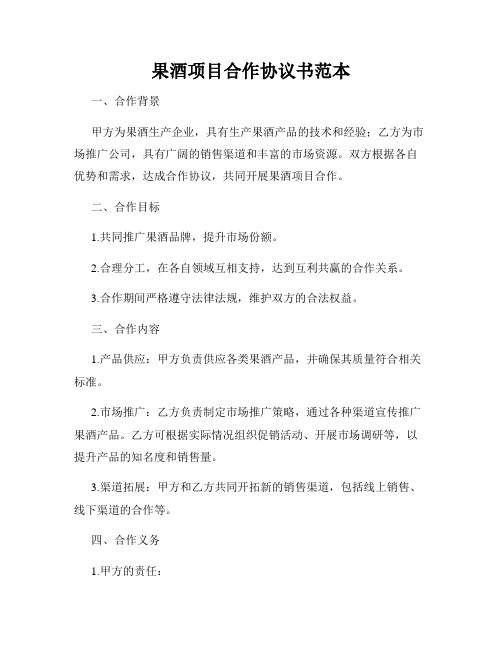 果酒项目合作协议书范本

一、合作背景

甲方为果酒生产企业，具有生产果酒产品的技术和经验；乙方为市场推广公司，具有广阔的销售渠道和丰富的市场资源。双方根据各自优势和需求，达成合作协议，共同开展果酒项目合作。

二、合作目标

1.共同推广果酒品牌，提升市场份额。

2.合理分工，在各自领域互相支持，达到互利共赢的合作关系。

3.合作期间严格遵守法律法规，维护双方的合法权益。

三、合作内容

1.产品供应：甲方负责供应各类果酒产品，并确保其质量符合相关标准。

2.市场推广：乙方负责制定市场推广策略，通过各种渠道宣传推广果酒产品。乙方可根据实际情况组织促销活动、开展市场调研等，以提升产品的知名度和销售量。

3.渠道拓展：甲方和乙方共同开拓新的销售渠道，包括线上销售、线下渠道的合作等。

四、合作义务

1.甲方的责任：